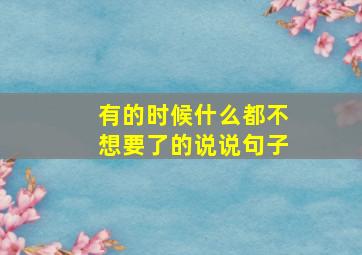 有的时候什么都不想要了的说说句子